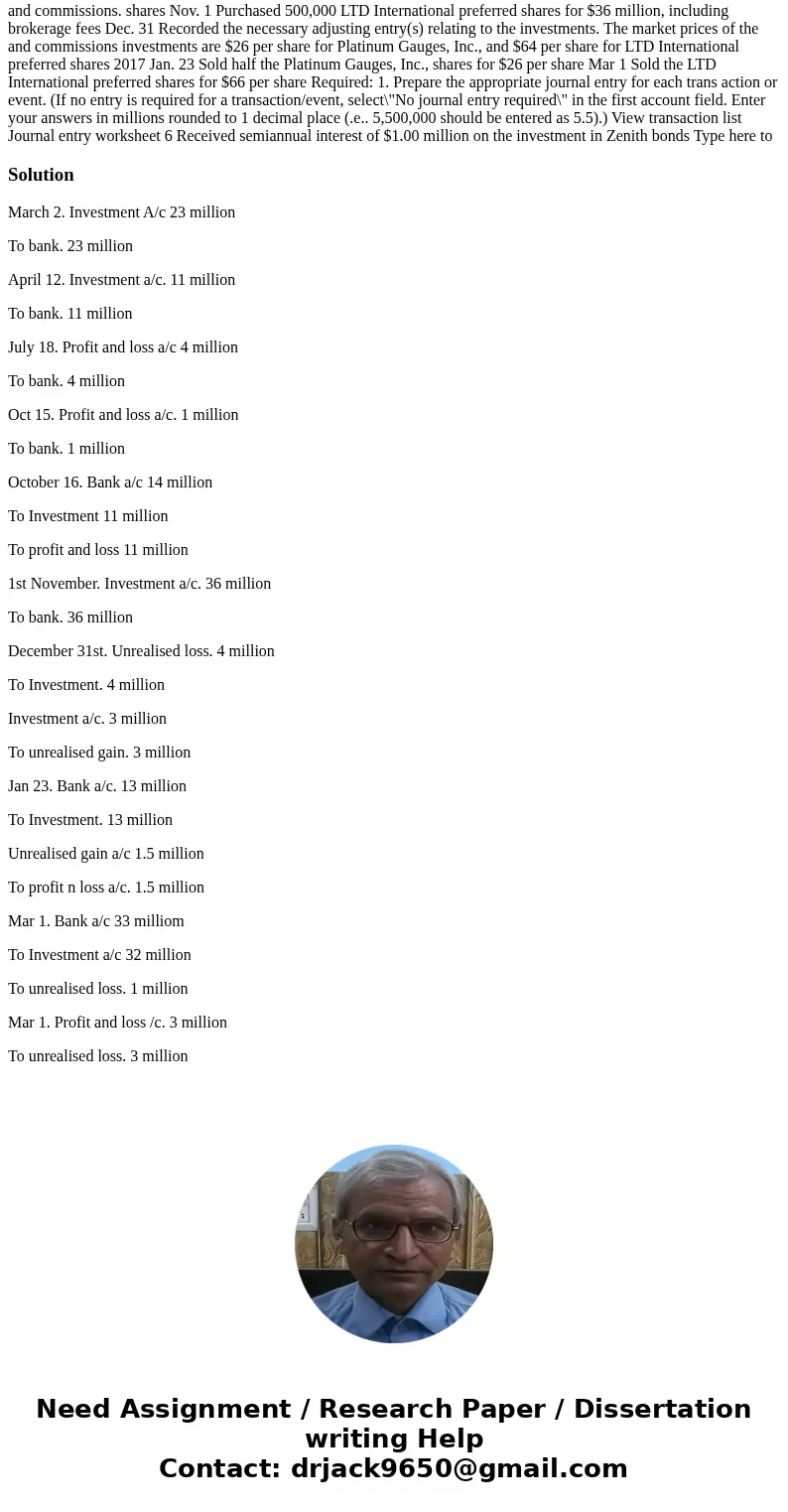 and commissions. shares Nov. 1 Purchased 500,000 LTD International preferred shares for $36 million, including brokerage fees Dec. 31 Recorded the necessary adjusting entry(s) relating to the investments. The market prices of the and commissions investments are $26 per share for Platinum Gauges, Inc., and $64 per share for LTD International preferred shares 2017 Jan. 23 Sold half the Platinum Gauges, Inc., shares for $26 per share Mar 1 Sold the LTD International preferred shares for $66 per share Required: 1. Prepare the appropriate journal entry for each trans action or event. (If no entry is required for a transaction/event, select\"No journal entry required\" in the first account field. Enter your answers in millions rounded to 1 decimal place (.e.. 5,500,000 should be entered as 5.5).) View transaction list Journal entry worksheet 6 Received semiannual interest of $1.00 million on the investment in Zenith bonds Type here to

Solution

March 2. Investment A/c 23 million

To bank. 23 million

April 12. Investment a/c. 11 million

To bank. 11 million

July 18. Profit and loss a/c 4 million

To bank. 4 million

Oct 15. Profit and loss a/c. 1 million

To bank. 1 million

October 16. Bank a/c 14 million

To Investment 11 million

To profit and loss 11 million

1st November. Investment a/c. 36 million

To bank. 36 million

December 31st. Unrealised loss. 4 million

To Investment. 4 million

Investment a/c. 3 million

To unrealised gain. 3 million

Jan 23. Bank a/c. 13 million

To Investment. 13 million

Unrealised gain a/c 1.5 million

To profit n loss a/c. 1.5 million

Mar 1. Bank a/c 33 milliom

To Investment a/c 32 million

To unrealised loss. 1 million

Mar 1. Profit and loss /c. 3 million

To unrealised loss. 3 million

Need Assignment / Research Paper / Dissertation writing Help
Contact: drjack9650@gmail.com